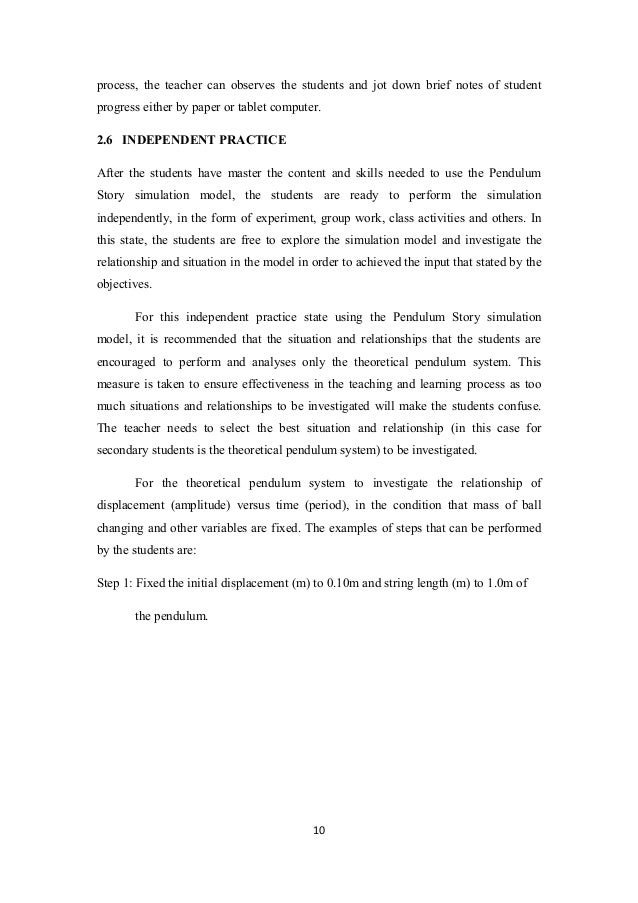 process, the teacher can observes the students and jot down brief notes of student progress either by paper or tablet computer.

2.6 INDEPENDENT PRACTICE

After the students have master the content and skills needed to use the Pendulum Story simulation model, the students are ready to perform the simulation independently, in the form of experiment, group work, class activities and others. In this state, the students are free to explore the simulation model and investigate the relationship and situation in the model in order to achieved the input that stated by the objectives.

For this independent practice state using the Pendulum Story simulation model, it is recommended that the situation and relationships that the students are encouraged to perform and analyses only the theoretical pendulum system. This measure is taken to ensure effectiveness in the teaching and learning process as too much situations and relationships to be investigated will make the students confuse. The teacher needs to select the best situation and relationship (in this case for secondary students is the theoretical pendulum system) to be investigated.

For the theoretical pendulum system to investigate the relationship of displacement (amplitude) versus time (period), in the condition that mass of ball changing and other variables are fixed. The examples of steps that can be performed by the students are:

Step 1: Fixed the initial displacement (m) to 0.10m and string length (m) to 1.0m of the pendulum.

10